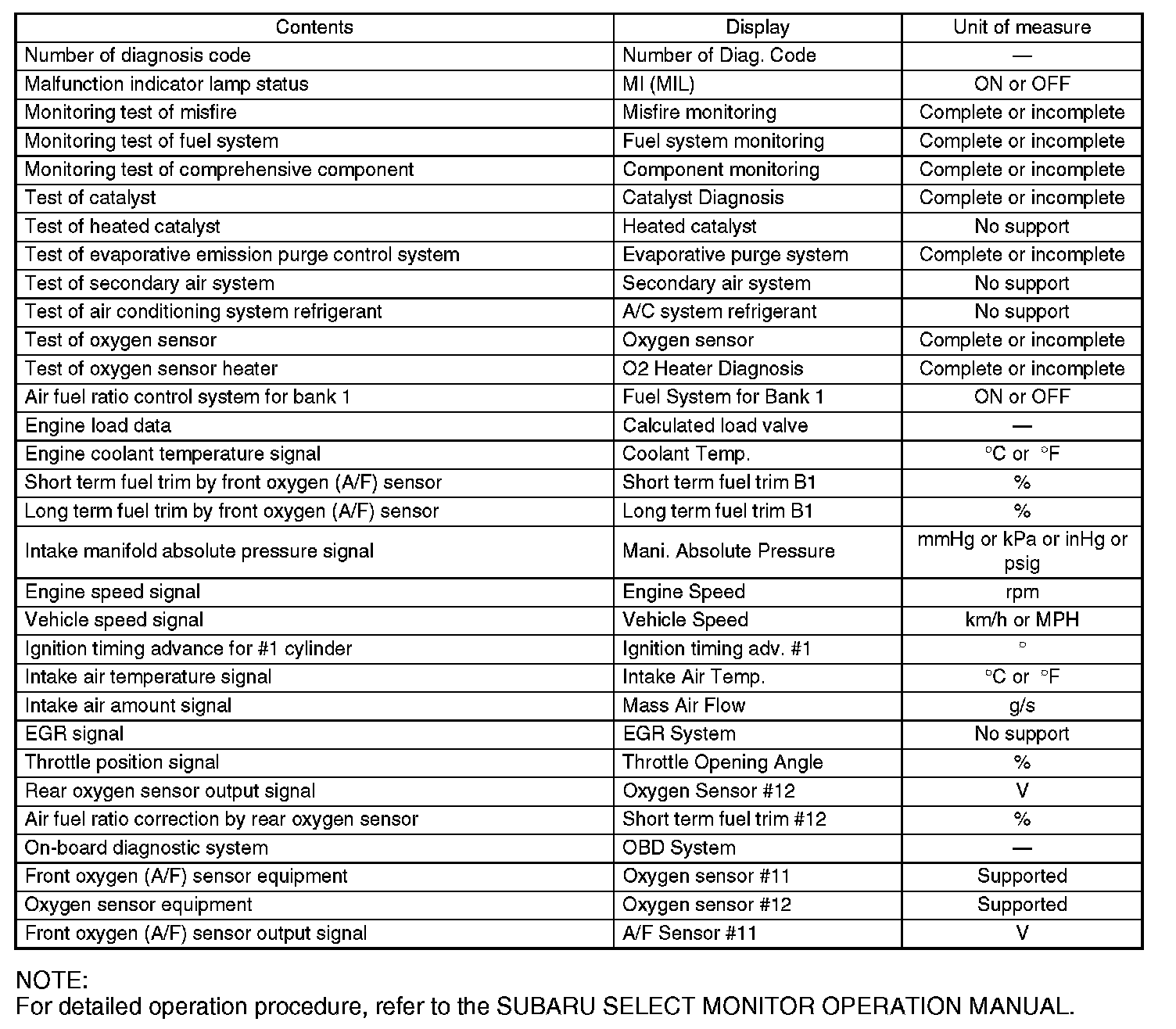 | Contents | Display | Unit of measure |
|---|---|---|
| Number of diagnosis code | Number of Diag. Code | — |
| Malfunction indicator lamp status | MI (MIL) | ON or OFF |
| Monitoring test of misfire | Misfire monitoring | Complete or incomplete |
| Monitoring test of fuel system | Fuel system monitoring | Complete or incomplete |
| Monitoring test of comprehensive component | Component monitoring | Complete or incomplete |
| Test of catalyst | Catalyst Diagnosis | Complete or incomplete |
| Test of heated catalyst | Heated catalyst | No support |
| Test of evaporative emission purge control system | Evaporative purge system | Complete or incomplete |
| Test of secondary air system | Secondary air system | No support |
| Test of air conditioning system refrigerant | A/C system refrigerant | No support |
| Test of oxygen sensor | Oxygen sensor | Complete or incomplete |
| Test of oxygen sensor heater | O2 Heater Diagnosis | Complete or incomplete |
| Air fuel ratio control system for bank 1 | Fuel System for Bank 1 | ON or OFF |
| Engine load data | Calculated load valve | — |
| Engine coolant temperature signal | Coolant Temp. | °C or °F |
| Short term fuel trim by front oxygen (A/F) sensor | Short term fuel trim B1 | % |
| Long term fuel trim by front oxygen (A/F) sensor | Long term fuel trim B1 | % |
| Intake manifold absolute pressure signal | Mani. Absolute Pressure | mmHg or kPa or inHg or psig |
| Engine speed signal | Engine Speed | rpm |
| Vehicle speed signal | Vehicle Speed | km/h or MPH |
| Ignition timing advance for #1 cylinder | Ignition timing adv. #1 | ° |
| Intake air temperature signal | Intake Air Temp. | °C or °F |
| Intake air amount signal | Mass Air Flow | g/s |
| EGR signal | EGR System | No support |
| Throttle position signal | Throttle Opening Angle | % |
| Rear oxygen sensor output signal | Oxygen Sensor #12 | V |
| Air fuel ratio correction by rear oxygen sensor | Short term fuel trim #12 | % |
| On-board diagnostic system | OBD System | — |
| Front oxygen (A/F) sensor equipment | Oxygen sensor #11 | Supported |
| Oxygen sensor equipment | Oxygen sensor #12 | Supported |
| Front oxygen (A/F) sensor output signal | A/F Sensor #11 | V |

NOTE:
For detailed operation procedure, refer to the SUBARU SELECT MONITOR OPERATION MANUAL.